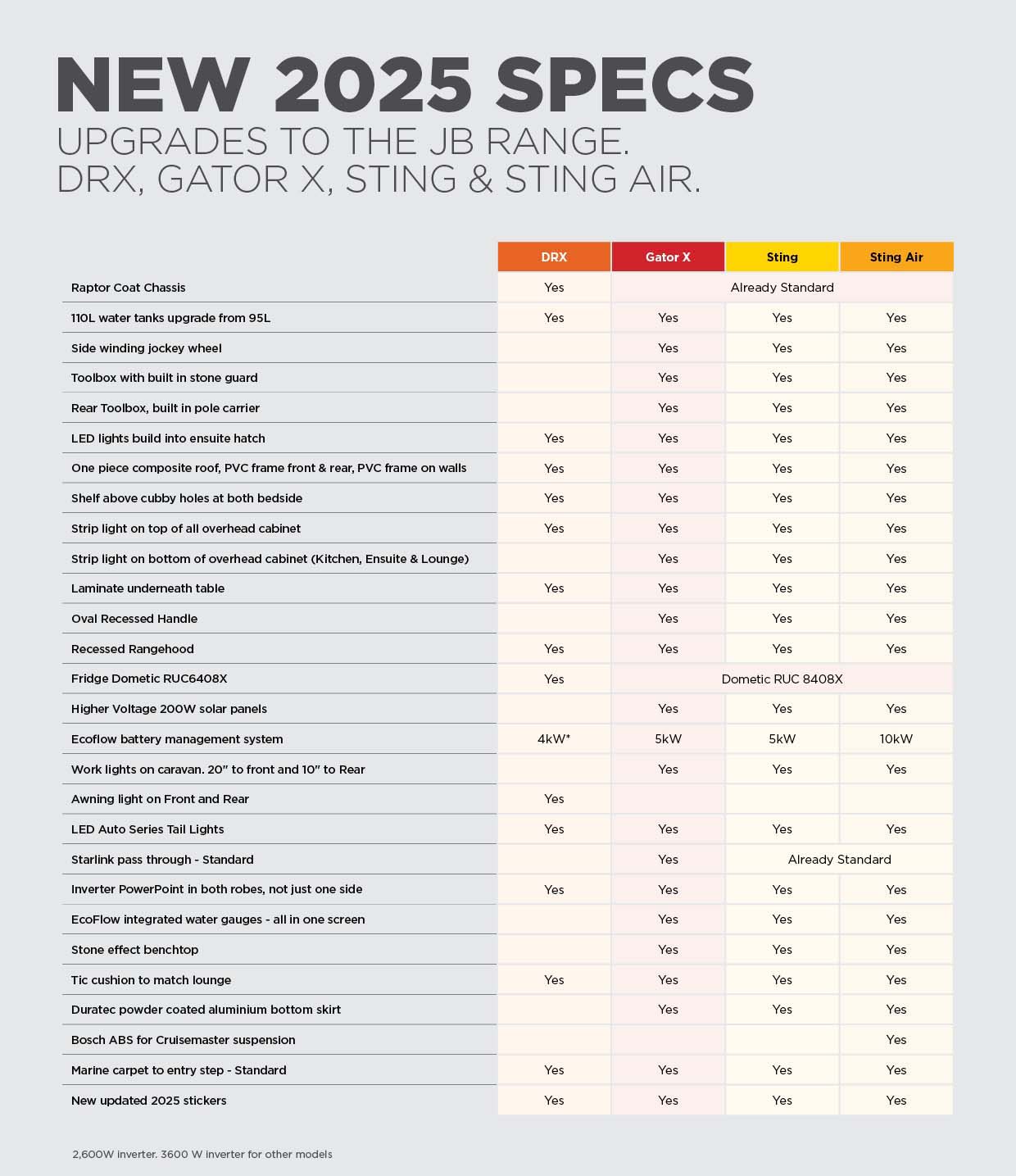 NEW 2025 SPECS

UPGRADES TO THE JB RANGE.
DRX, GATOR X, STING & STING AIR.

| | DRX | Gator X | Sting | Sting Air |
|---|---|---|---|---|
| Raptor Coat Chassis | Yes | Already Standard | | |
| 110L water tanks upgrade from 95L | Yes | Yes | Yes | Yes |
| Side winding jockey wheel | | Yes | Yes | Yes |
| Toolbox with built in stone guard | | Yes | Yes | Yes |
| Rear Toolbox, built in pole carrier | | Yes | Yes | Yes |
| LED lights build into ensuite hatch | Yes | Yes | Yes | Yes |
| One piece composite roof, PVC frame front & rear, PVC frame on walls | Yes | Yes | Yes | Yes |
| Shelf above cubby holes at both bedside | Yes | Yes | Yes | Yes |
| Strip light on top of all overhead cabinet | Yes | Yes | Yes | Yes |
| Strip light on bottom of overhead cabinet (Kitchen, Ensuite & Lounge) | | Yes | Yes | Yes |
| Laminate underneath table | Yes | Yes | Yes | Yes |
| Oval Recessed Handle | | Yes | Yes | Yes |
| Recessed Rangehood | Yes | Yes | Yes | Yes |
| Fridge Dometic RUC6408X | Yes | Dometic RUC 8408X | | |
| Higher Voltage 200W solar panels | | Yes | Yes | Yes |
| Ecoflow battery management system | 4kW* | 5kW | 5kW | 10kW |
| Work lights on caravan. 20" to front and 10" to Rear | | Yes | Yes | Yes |
| Awning light on Front and Rear | Yes | | | |
| LED Auto Series Tail Lights | Yes | Yes | Yes | Yes |
| Starlink pass through - Standard | | Yes | Already Standard | |
| Inverter PowerPoint in both robes, not just one side | Yes | Yes | Yes | Yes |
| EcoFlow integrated water gauges - all in one screen | | Yes | Yes | Yes |
| Stone effect benchtop | | Yes | Yes | Yes |
| Tic cushion to match lounge | Yes | Yes | Yes | Yes |
| Duratec powder coated aluminium bottom skirt | | Yes | Yes | Yes |
| Bosch ABS for Cruisemaster suspension | | | | Yes |
| Marine carpet to entry step - Standard | Yes | Yes | Yes | Yes |
| New updated 2025 stickers | Yes | Yes | Yes | Yes |

2,600W inverter. 3600 W inverter for other models